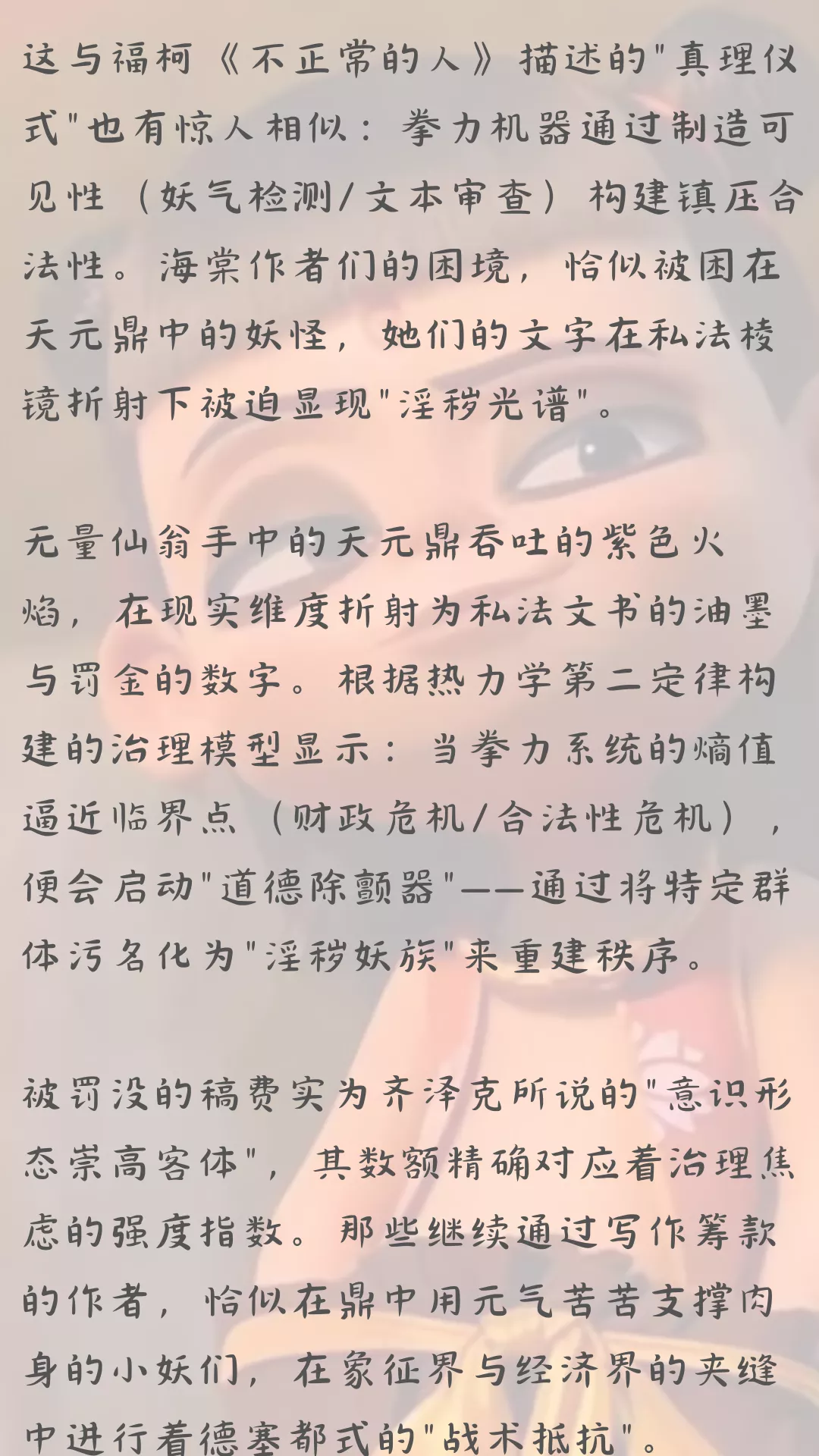 这与福柯《不正常的人》描述的"真理仪式"也有惊人相似：拳力机器通过制造可见性（妖气检测/文本审查）构建镇压合法性。海棠作者们的困境，恰似被困在天元鼎中的妖怪，她们的文字在私法棱镜折射下被迫显现"淫秽光谱"。

无量仙翁手中的天元鼎吞吐的紫色火焰，在现实维度折射为私法文书的油墨与罚金的数字。根据热力学第二定律构建的治理模型显示：当拳力系统的熵值逼近临界点（财政危机/合法性危机），便会启动"道德除颤器"——通过将特定群体污名化为"淫秽妖族"来重建秩序。

被罚没的稿费实为齐泽克所说的"意识形态崇高客体"，其数额精确对应着治理焦虑的强度指数。那些继续通过写作筹款的作者，恰似在鼎中用元气苦苦支撑肉身的小妖们，在象征界与经济界的夹缝中进行着德塞都式的"战术抵抗"。